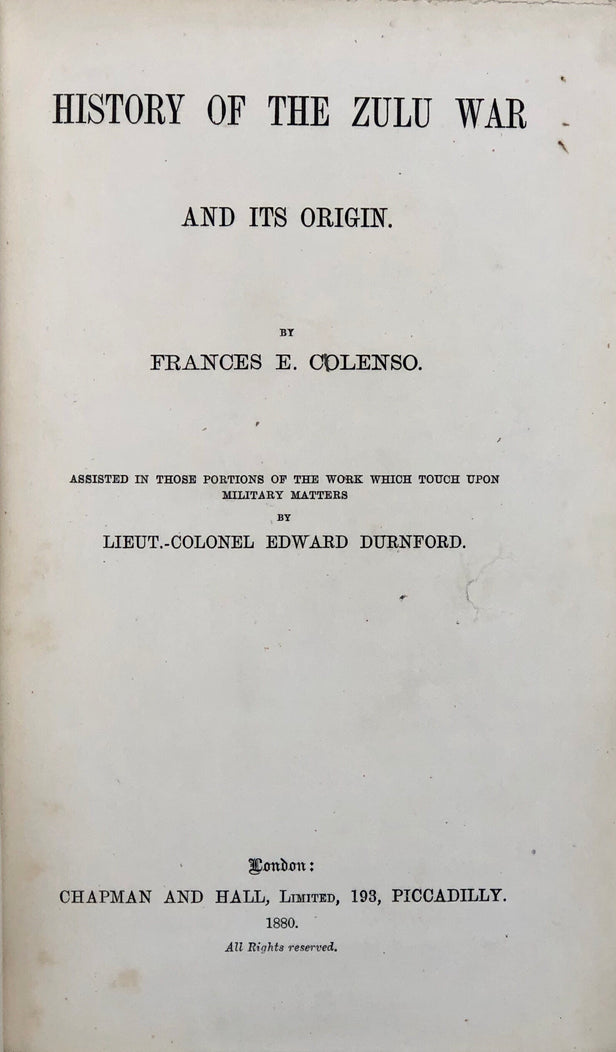 HISTORY OF THE ZULU WAR

AND ITS ORIGIN.

BY

FRANCES E. COLENSO.

ASSISTED IN THOSE PORTIONS OF THE WORK WHICH TOUCH UPON MILITARY MATTERS

BY

LIEUT.-COLONEL EDWARD DURNFORD.

London:

CHAPMAN AND HALL, LIMITED, 193, PICCADILLY.

1880.

All Rights reserved.